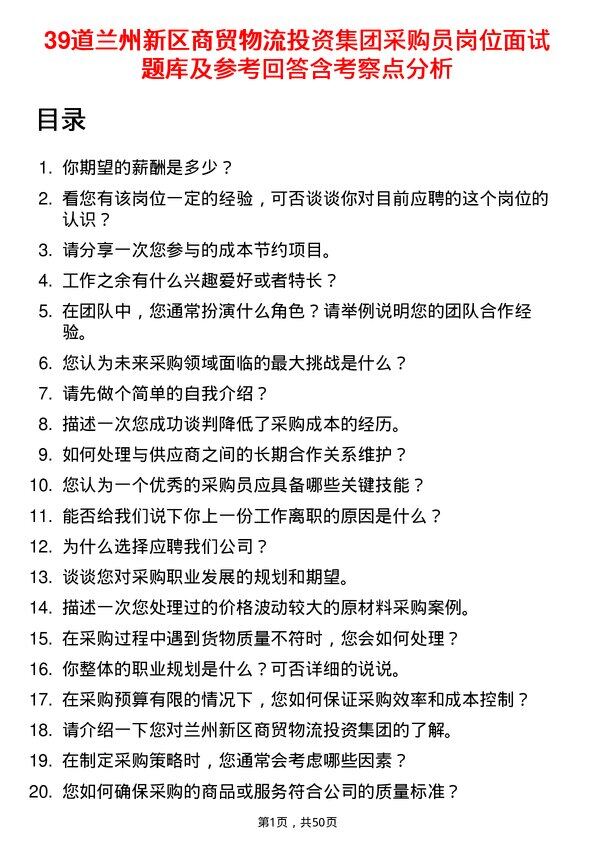 39道兰州新区商贸物流投资集团采购员岗位面试题库及参考回答含考察点分析

目录

1. 你期望的薪酬是多少？
2. 看您有该岗位一定的经验，可否谈谈你对目前应聘的这个岗位的认识？
3. 请分享一次您参与的成本节约项目。
4. 工作之余有什么兴趣爱好或者特长？
5. 在团队中，您通常扮演什么角色？请举例说明您的团队合作经验。
6. 您认为未来采购领域面临的最大挑战是什么？
7. 请先做个简单的自我介绍？
8. 描述一次您成功谈判降低了采购成本的经历。
9. 如何处理与供应商之间的长期合作关系维护？
10. 您认为一个优秀的采购员应具备哪些关键技能？
11. 能否给我们说下你上一份工作离职的原因是什么？
12. 为什么选择应聘我们公司？
13. 谈谈您对采购职业发展的规划和期望。
14. 描述一次您处理过的价格波动较大的原材料采购案例。
15. 在采购过程中遇到货物质量不符时，您会如何处理？
16. 你整体的职业规划是什么？可否详细的说说。
17. 在采购预算有限的情况下，您如何保证采购效率和成本控制？
18. 请介绍一下您对兰州新区商贸物流投资集团的了解。
19. 在制定采购策略时，您通常会考虑哪些因素？
20. 您如何确保采购的商品或服务符合公司的质量标准？

第1页，共50页